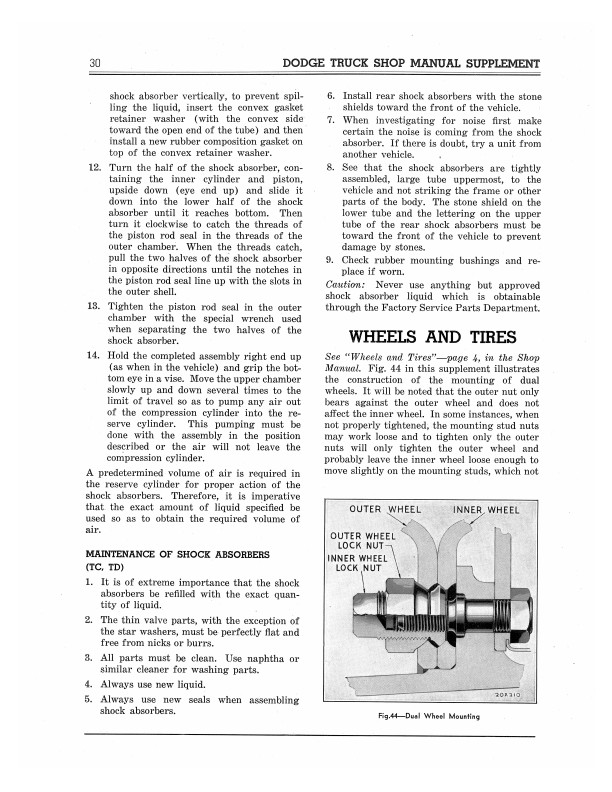 30 DODGE TRUCK SHOP MANUAL SUPPLEMENT

shock absorber vertically, to prevent spilling the liquid, insert the convex gasket retainer washer (with the convex side toward the open end of the tube) and then install a new rubber composition gasket on top of the convex retainer washer.

12. Turn the half of the shock absorber, containing the inner cylinder and piston, upside down (eye end up) and slide it down into the lower half of the shock absorber until it reaches bottom. Then turn it clockwise to catch the threads of the piston rod seal in the threads of the outer chamber. When the threads catch, pull the two halves of the shock absorber in opposite directions until the notches in the piston rod seal line up with the slots in the outer shell.

13. Tighten the piston rod seal in the outer chamber with the special wrench used when separating the two halves of the shock absorber.

14. Hold the completed assembly right end up (as when in the vehicle) and grip the bottom eye in a vise. Move the upper chamber slowly up and down several times to the limit of travel so as to pump any air out of the compression cylinder into the reserve cylinder. This pumping must be done with the assembly in the position described or the air will not leave the compression cylinder.

A predetermined volume of air is required in the reserve cylinder for proper action of the shock absorbers. Therefore, it is imperative that the exact amount of liquid specified be used so as to obtain the required volume of air.

MAINTENANCE OF SHOCK ABSORBERS (TC, TD)

1. It is of extreme importance that the shock absorbers be refilled with the exact quantity of liquid.

2. The thin valve parts, with the exception of the star washers, must be perfectly flat and free from nicks or burrs.

3. All parts must be clean. Use naphtha or similar cleaner for washing parts.

4. Always use new liquid.

5. Always use new seals when assembling shock absorbers.

6. Install rear shock absorbers with the stone shields toward the front of the vehicle.

7. When investigating for noise first make certain the noise is coming from the shock absorber. If there is doubt, try a unit from another vehicle.

8. See that the shock absorbers are tightly assembled, large tube uppermost, to the vehicle and not striking the frame or other parts of the body. The stone shield on the lower tube and the lettering on the upper tube of the rear shock absorbers must be toward the front of the vehicle to prevent damage by stones.

9. Check rubber mounting bushings and replace if worn.

Caution: Never use anything but approved shock absorber liquid which is obtainable through the Factory Service Parts Department.

WHEELS AND TIRES

See "Wheels and Tires"—page 4, in the Shop Manual. Fig. 44 in this supplement illustrates the construction of the mounting of dual wheels. It will be noted that the outer nut only bears against the outer wheel and does not affect the inner wheel. In some instances, when not properly tightened, the mounting stud nuts may work loose and to tighten only the outer nuts will only tighten the outer wheel and probably leave the inner wheel loose enough to move slightly on the mounting studs, which not

OUTER WHEEL
INNER WHEEL
OUTER WHEEL LOCK NUT
INNER WHEEL LOCK NUT
20X310

Fig.44—Dual Wheel Mounting